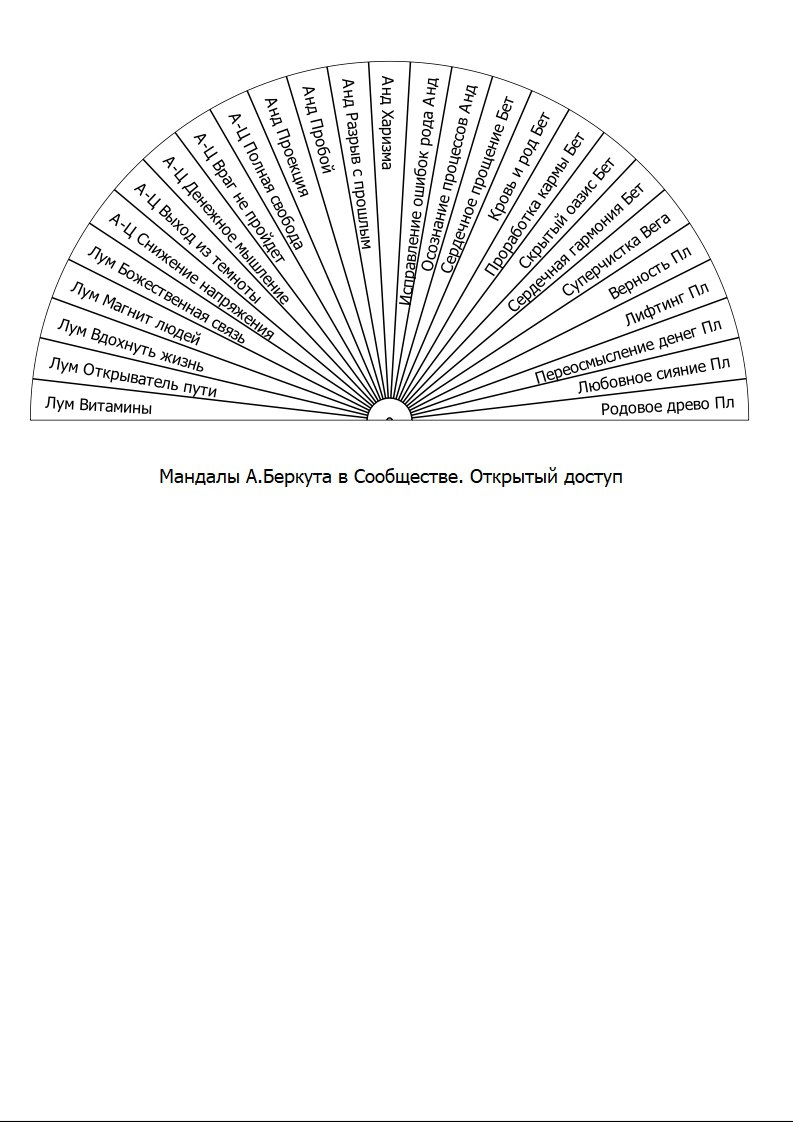 Лум Витамины
Лум Открыватель пути
Лум Вдохнуть жизнь
Лум Магнит людей
Лум Божественная связь
А-Ц Снижение напряжения
А-Ц Выход из темноты
А-Ц Денежное мышление
А-Ц Враг не пройдет
А-Ц Полная свобода
Анд Проекция
Анд Пробой
Анд Разрыв с прошлым
Анд Харизма
Исправление ошибок рода Анд
Осознание процессов Анд
Сердечное прощение Бет
Кровь и род Бет
Проработка кармы Бет
Скрытый оазис Бет
Сердечная гармония Бет
Суперчистка Вега
Верность Пл
Лифтинг Пл
Переосмысление денег Пл
Любовное сияние Пл
Родовое древо Пл

Мандалы А.Беркута в Сообществе. Открытый доступ